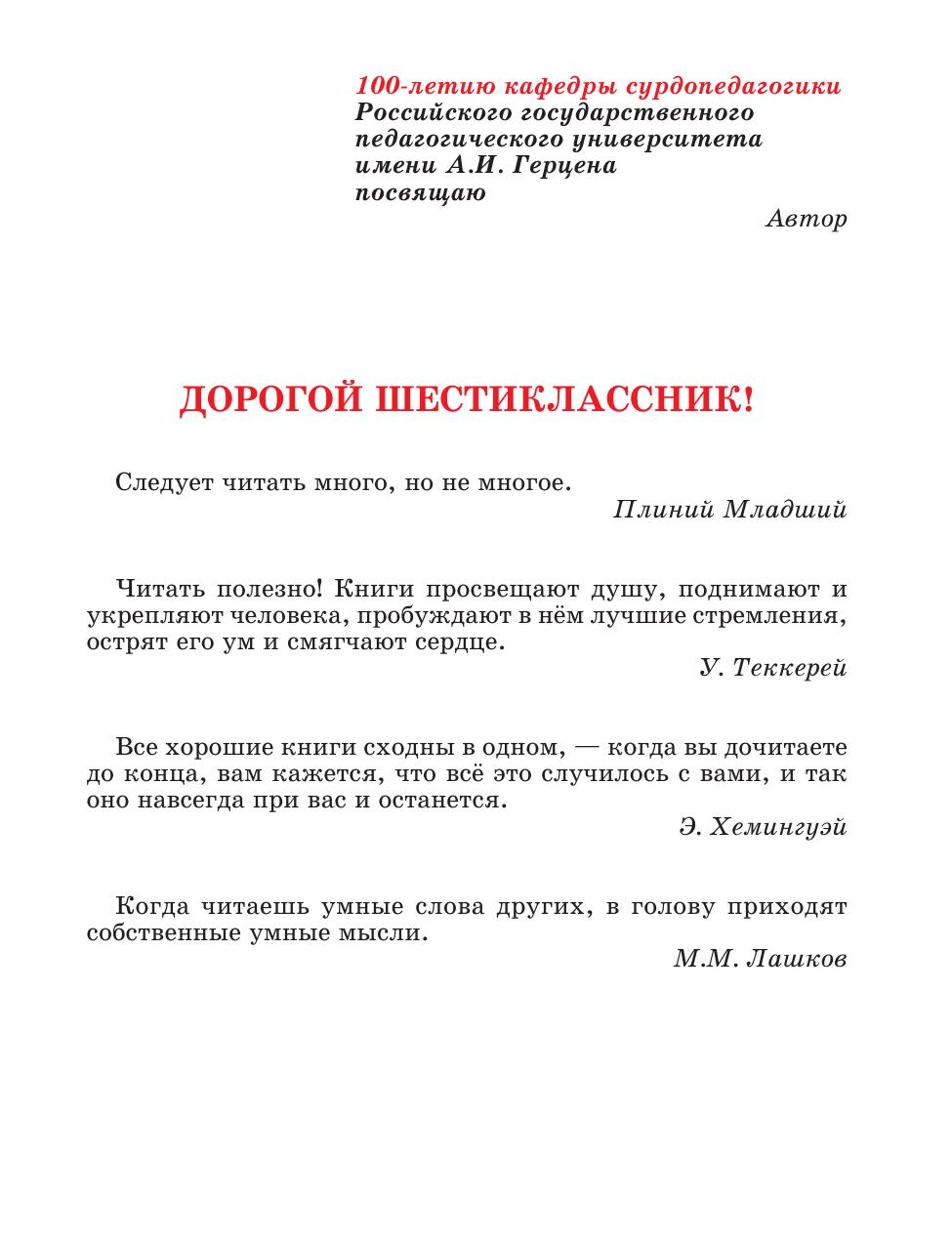 100-летию кафедры сурдопедагогики Российского государственного педагогического университета имени А.И. Герцена посвящаю

Автор

ДОРОГОЙ ШЕСТИКЛАССНИК!

Следует читать много, но не многое.

Плиний Младший

Читать полезно! Книги просвещают душу, поднимают и укрепляют человека, пробуждают в нём лучшие стремления, острят его ум и смягчают сердце.

У. Теккерей

Все хорошие книги сходны в одном, — когда вы дочитаете до конца, вам кажется, что всё это случилось с вами, и так оно навсегда при вас и останется.

Э. Хемингуэй

Когда читаешь умные слова других, в голову приходят собственные умные мысли.

М.М. Лашков